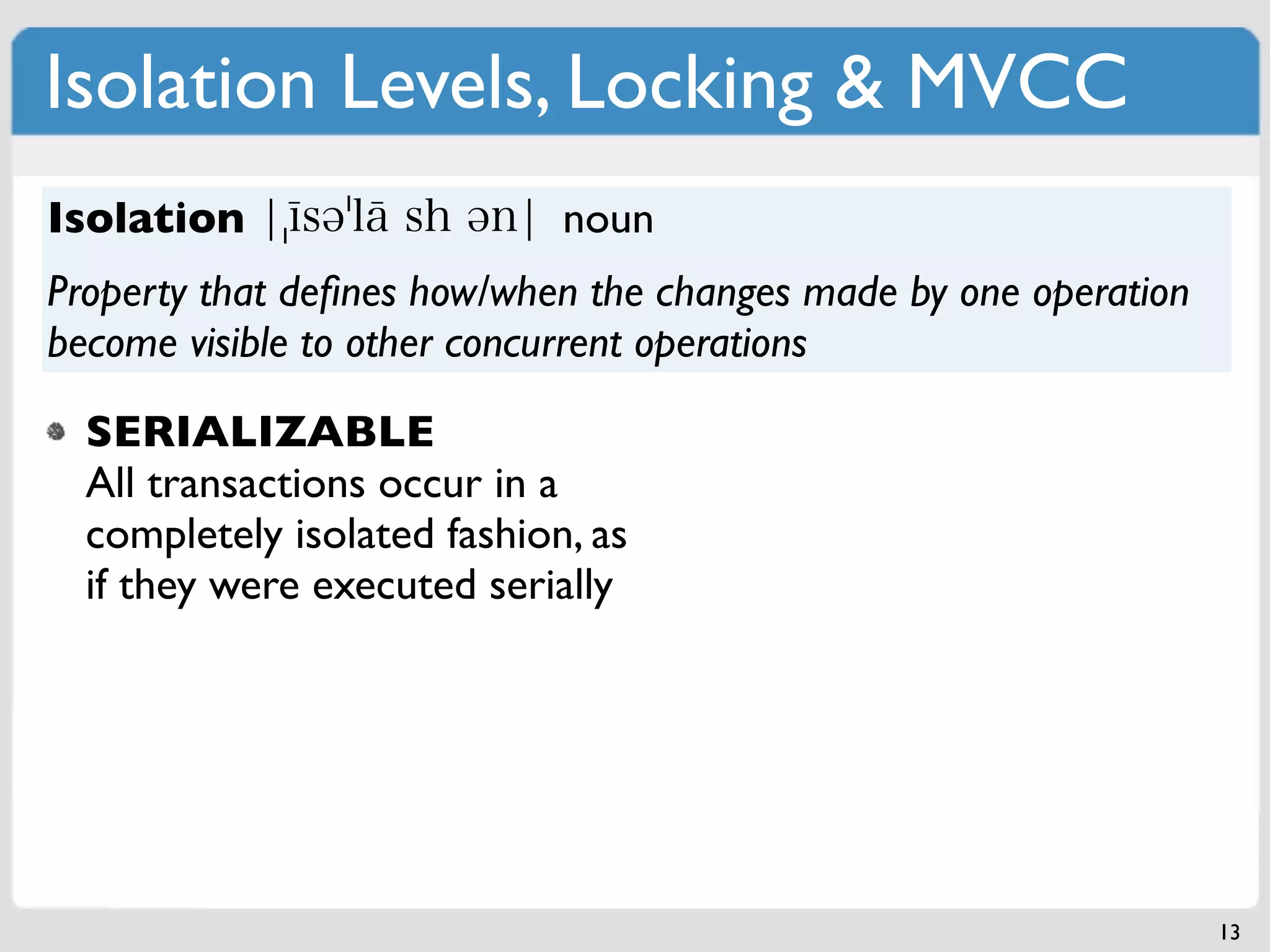 Isolation Levels, Locking & MVCC

Isolation |ˌīsəˈlā sh ən| noun

Property that defines how/when the changes made by one operation become visible to other concurrent operations

SERIALIZABLE
All transactions occur in a completely isolated fashion, as if they were executed serially

13